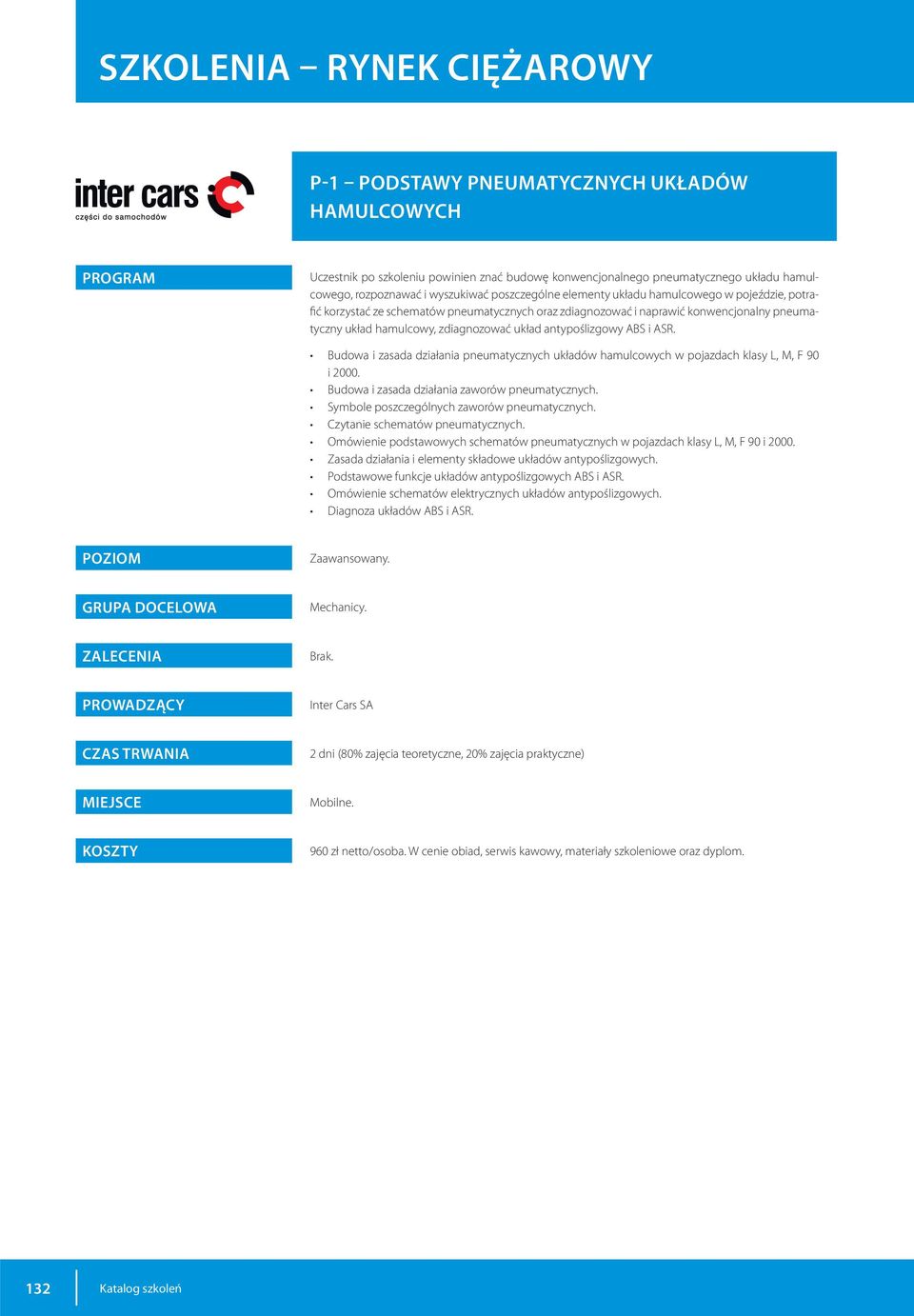 SZKOLENIA – RYNEK CIĘŻAROWY

inter cars
części do samochodów

P-1 – PODSTAWY PNEUMATYCZNYCH UKŁADÓW HAMULCOWYCH

PROGRAM

Uczestnik po szkoleniu powinien znać budowę konwencjonalnego pneumatycznego układu hamulcowego, rozpoznawać i wyszukiwać poszczególne elementy układu hamulcowego w pojeździe, potrafić korzystać ze schematów pneumatycznych oraz zdiagnozować i naprawić konwencjonalny pneumatyczny układ hamulcowy, zdiagnozować układ antypoślizgowy ABS i ASR.

• Budowa i zasada działania pneumatycznych układów hamulcowych w pojazdach klasy L, M, F 90 i 2000.
• Budowa i zasada działania zaworów pneumatycznych.
• Symbole poszczególnych zaworów pneumatycznych.
• Czytanie schematów pneumatycznych.
• Omówienie podstawowych schematów pneumatycznych w pojazdach klasy L, M, F 90 i 2000.
• Zasada działania i elementy składowe układów antypoślizgowych.
• Podstawowe funkcje układów antypoślizgowych ABS i ASR.
• Omówienie schematów elektrycznych układów antypoślizgowych.
• Diagnoza układów ABS i ASR.

POZIOM

Zaawansowany.

GRUPA DOCELOWA

Mechanicy.

ZALECENIA

Brak.

PROWADZĄCY

Inter Cars SA

CZAS TRWANIA

2 dni (80% zajęcia teoretyczne, 20% zajęcia praktyczne)

MIEJSCE

Mobilne.

KOSZTY

960 zł netto/osoba. W cenie obiad, serwis kawowy, materiały szkoleniowe oraz dyplom.

132 Katalog szkoleń